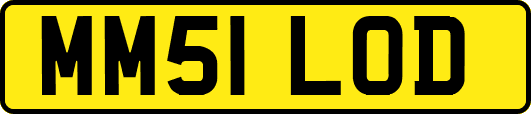 MM51 LOD